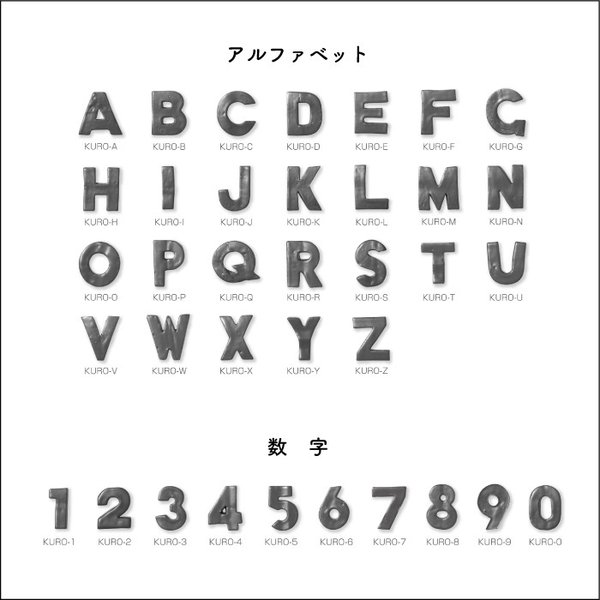 アルファベット

A B C D E F G
KURO-A KURO-B KURO-C KURO-D KURO-E KURO-F KURO-G

H I J K L M N
KURO-H KURO-I KURO-J KURO-K KURO-L KURO-M KURO-N

O P Q R S T U
KURO-O KURO-P KURO-Q KURO-R KURO-S KURO-T KURO-U

V W X Y Z
KURO-V KURO-W KURO-X KURO-Y KURO-Z

数 字

1 2 3 4 5 6 7 8 9 0
KURO-1 KURO-2 KURO-3 KURO-4 KURO-5 KURO-6 KURO-7 KURO-8 KURO-9 KURO-0